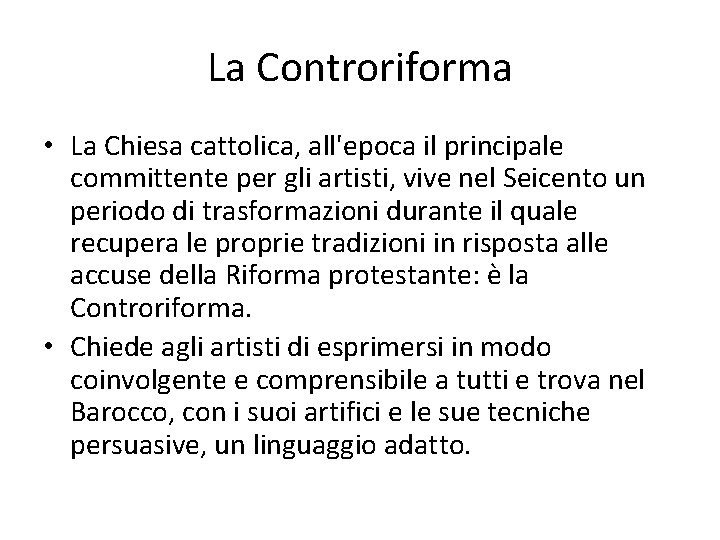 La Controriforma

• La Chiesa cattolica, all'epoca il principale committente per gli artisti, vive nel Seicento un periodo di trasformazioni durante il quale recupera le proprie tradizioni in risposta alle accuse della Riforma protestante: è la Controriforma.
• Chiede agli artisti di esprimersi in modo coinvolgente e comprensibile a tutti e trova nel Barocco, con i suoi artifici e le sue tecniche persuasive, un linguaggio adatto.